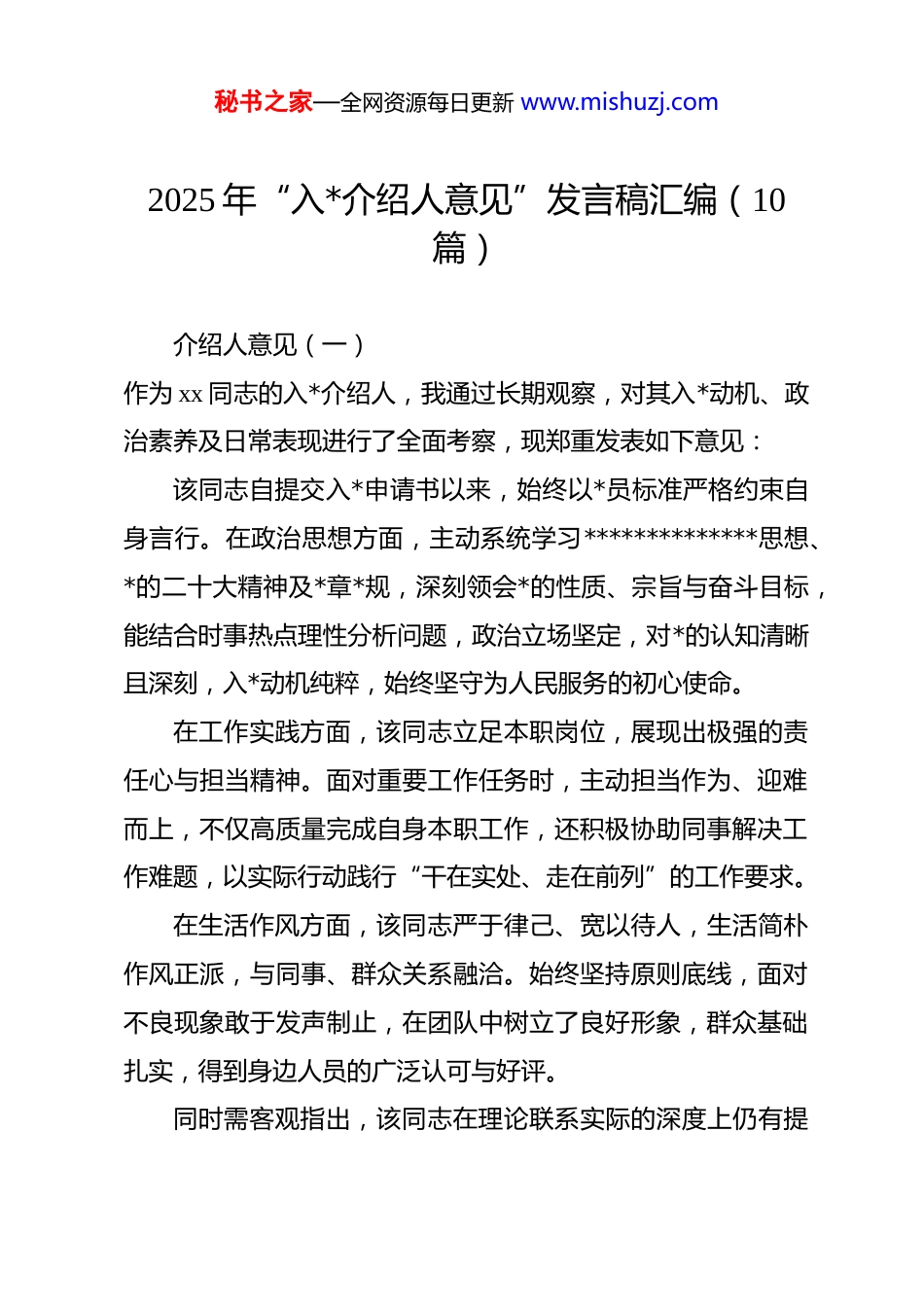 秘书之家—全网资源每日更新 www.mishuzj.com

2025 年“入*介绍人意见”发言稿汇编（10 篇）

介绍人意见（一）

作为 xx 同志的入*介绍人，我通过长期观察，对其入*动机、政治素养及日常表现进行了全面考察，现郑重发表如下意见：

该同志自提交入*申请书以来，始终以*员标准严格约束自身言行。在政治思想方面，主动系统学习**************思想、*的二十大精神及*章*规，深刻领会*的性质、宗旨与奋斗目标，能结合时事热点理性分析问题，政治立场坚定，对*的认知清晰且深刻，入*动机纯粹，始终坚守为人民服务的初心使命。

在工作实践方面，该同志立足本职岗位，展现出极强的责任心与担当精神。面对重要工作任务时，主动担当作为、迎难而上，不仅高质量完成自身本职工作，还积极协助同事解决工作难题，以实际行动践行“干在实处、走在前列”的工作要求。

在生活作风方面，该同志严于律己、宽以待人，生活简朴作风正派，与同事、群众关系融洽。始终坚持原则底线，面对不良现象敢于发声制止，在团队中树立了良好形象，群众基础扎实，得到身边人员的广泛认可与好评。

同时需客观指出，该同志在理论联系实际的深度上仍有提